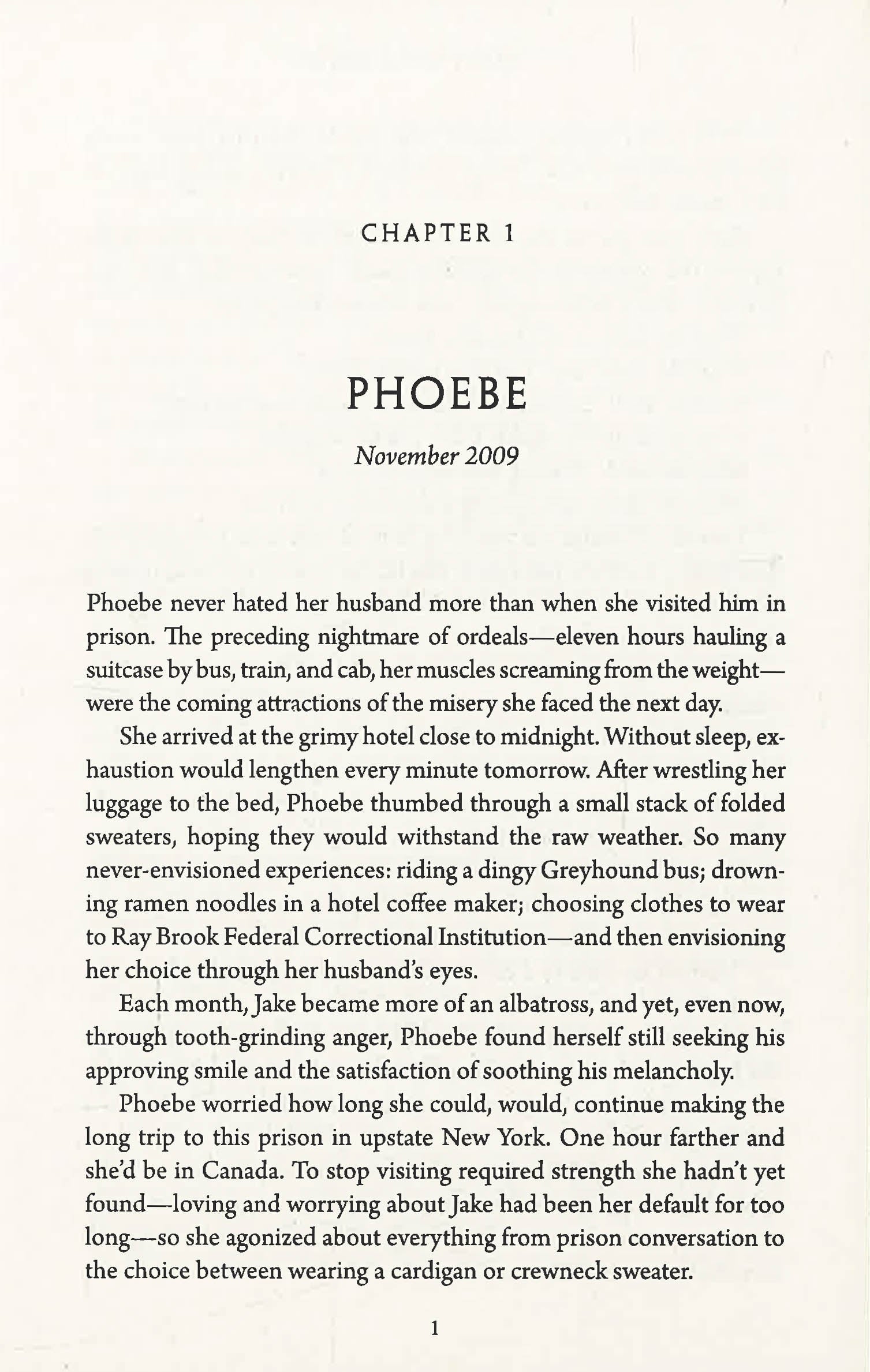 CHAPTER 1

PHOEBE

November 2009

Phoebe never hated her husband more than when she visited him in prison. The preceding nightmare of ordeals—eleven hours hauling a suitcase by bus, train, and cab, her muscles screaming from the weight—were the coming attractions of the misery she faced the next day.

She arrived at the grimy hotel close to midnight. Without sleep, exhaustion would lengthen every minute tomorrow. After wrestling her luggage to the bed, Phoebe thumbed through a small stack of folded sweaters, hoping they would withstand the raw weather. So many never-envisioned experiences: riding a dingy Greyhound bus; drowning ramen noodles in a hotel coffee maker; choosing clothes to wear to Ray Brook Federal Correctional Institution—and then envisioning her choice through her husband's eyes.

Each month, Jake became more of an albatross, and yet, even now, through tooth-grinding anger, Phoebe found herself still seeking his approving smile and the satisfaction of soothing his melancholy.

Phoebe worried how long she could, would, continue making the long trip to this prison in upstate New York. One hour farther and she'd be in Canada. To stop visiting required strength she hadn't yet found—loving and worrying about Jake had been her default for too long—so she agonized about everything from prison conversation to the choice between wearing a cardigan or crewneck sweater.

1